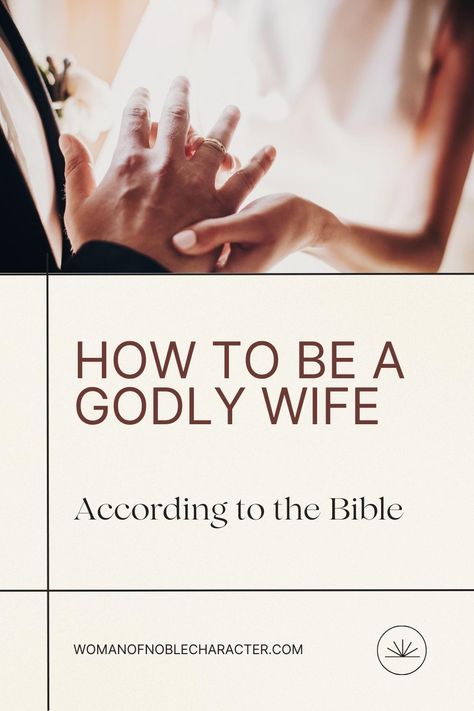 HOW TO BE A GODLY WIFE

According to the Bible

WOMANOFNOBLECHARACTER.COM